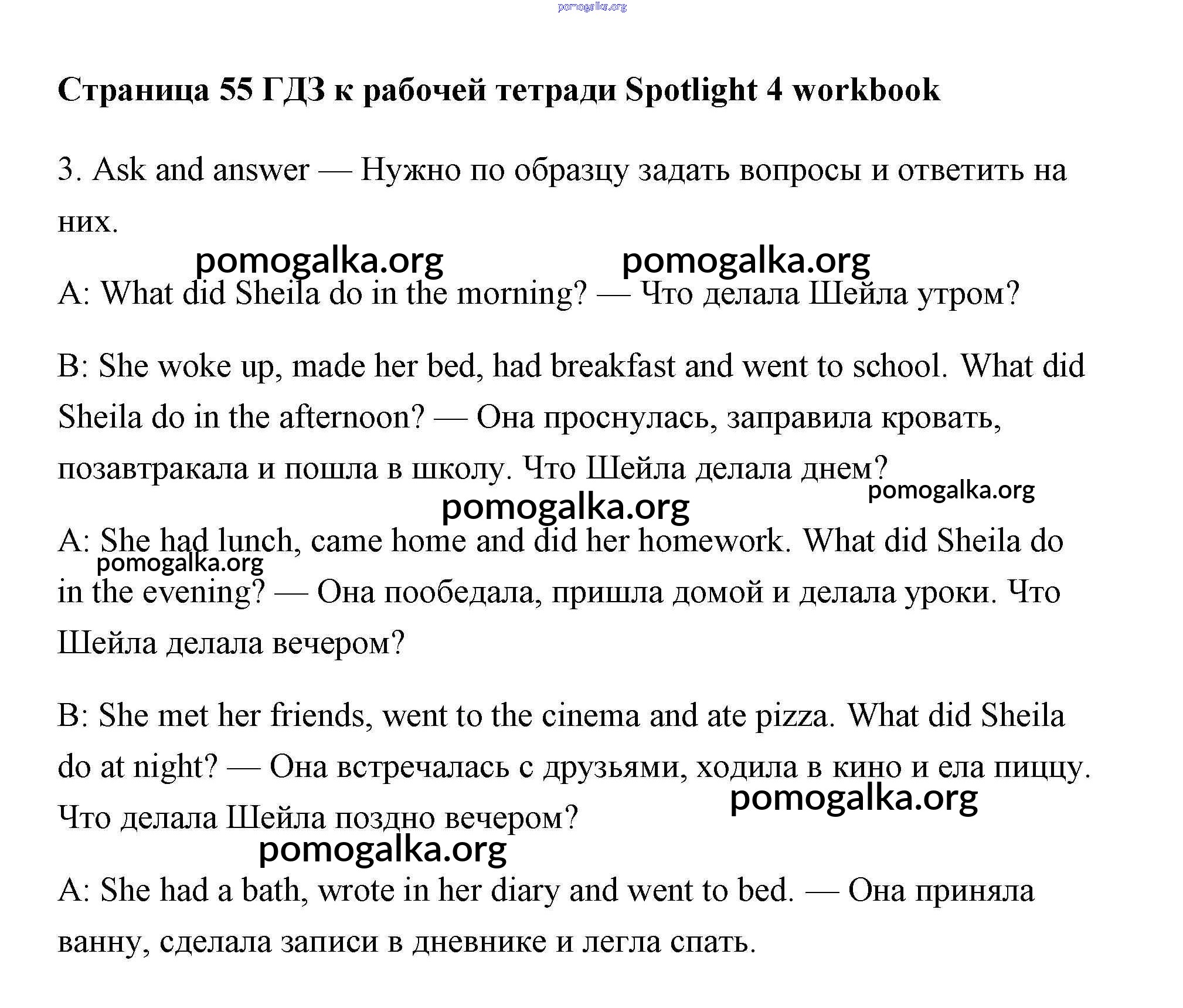 pomogalka.org

**Страница 55 ГДЗ к рабочей тетради Spotlight 4 workbook**

3. Ask and answer — Нужно по образцу задать вопросы и ответить на них.

pomogalka.org pomogalka.org

A: What did Sheila do in the morning? — Что делала Шейла утром?

B: She woke up, made her bed, had breakfast and went to school. What did Sheila do in the afternoon? — Она проснулась, заправила кровать, позавтракала и пошла в школу. Что Шейла делала днем?

pomogalka.org pomogalka.org

A: She had lunch, came home and did her homework. What did Sheila do in the evening? — Она пообедала, пришла домой и делала уроки. Что Шейла делала вечером?

pomogalka.org

B: She met her friends, went to the cinema and ate pizza. What did Sheila do at night? — Она встречалась с друзьями, ходила в кино и ела пиццу. Что делала Шейла поздно вечером?

pomogalka.org pomogalka.org

A: She had a bath, wrote in her diary and went to bed. — Она приняла ванну, сделала записи в дневнике и легла спать.